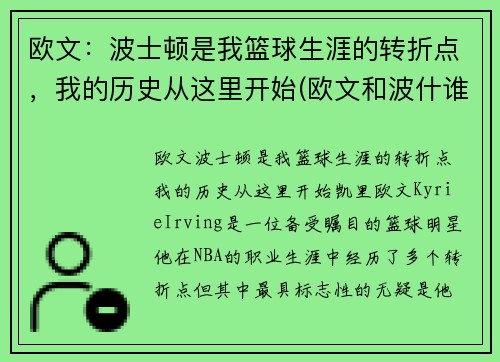 欧文：波士顿是我篮球生涯的转折点，我的历史从这里开始(欧文和波什谁

欧文波士顿是我篮球生涯的转折点我的历史从这里开始凯里欧文KyrieIrving是一位备受瞩目的篮球明星他在NBA的职业生涯中经历了多个转折点但其中最具标志性的无疑是他